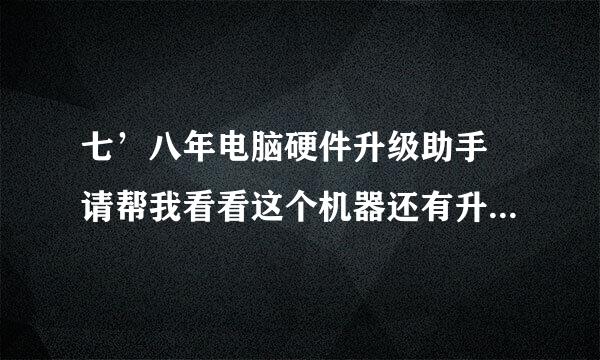 七’八年电脑硬件升级助手
请帮我看看这个机器还有升...